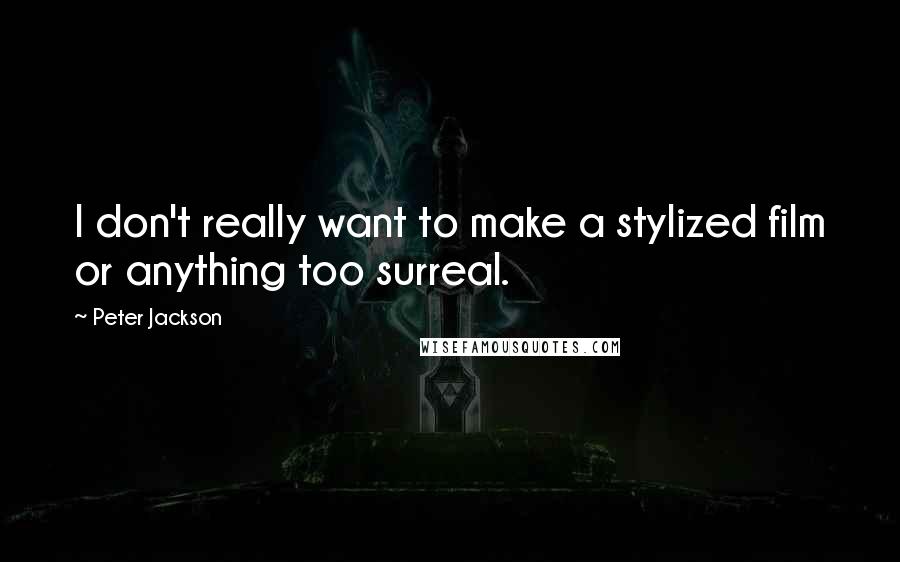 I don't really want to make a stylized film or anything too surreal.

~ Peter Jackson

WISEFAMOUSQUOTES.COM